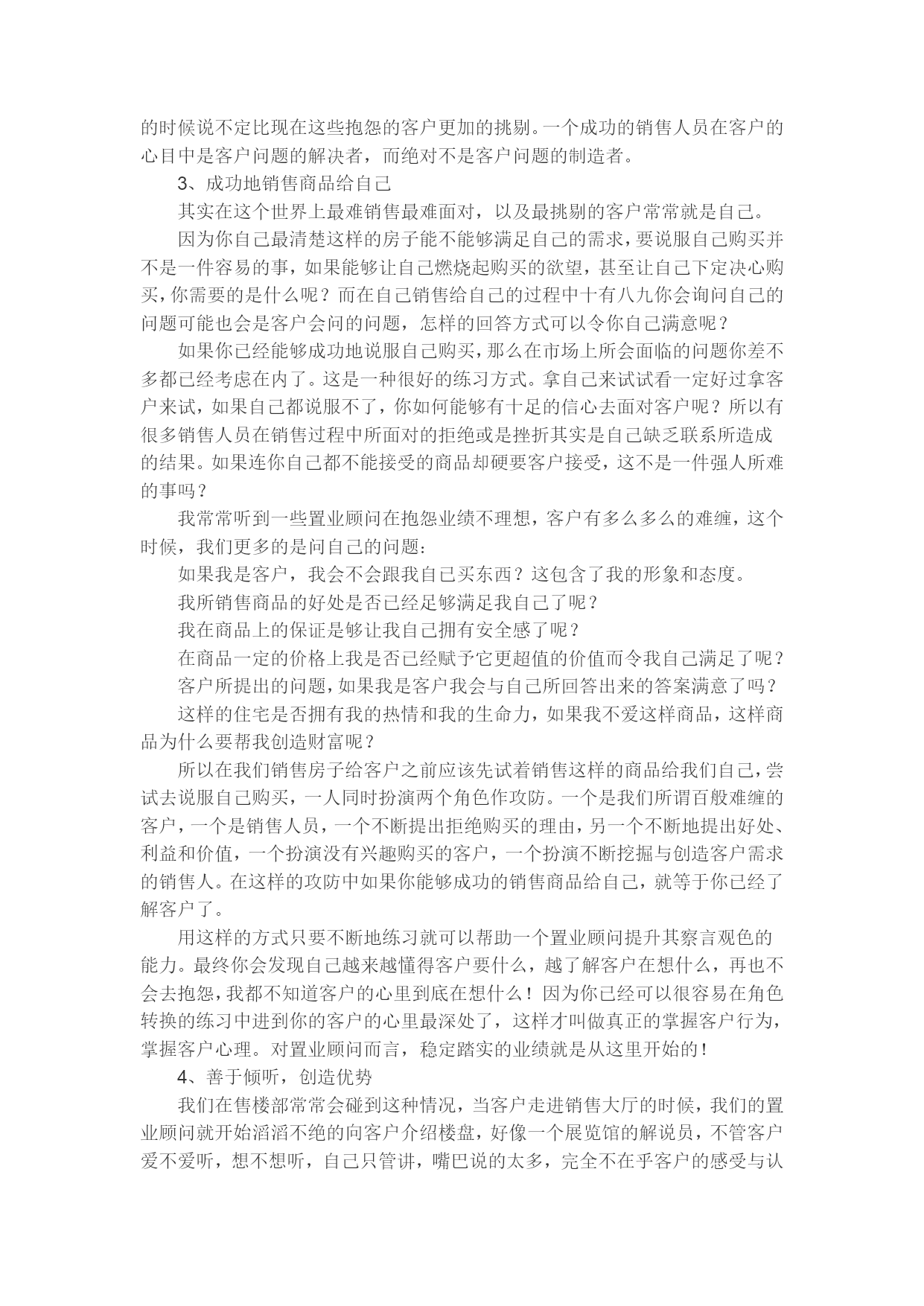 的时候说不定比现在这些抱怨的客户更加的挑剔。一个成功的销售人员在客户的心目中是客户问题的解决者，而绝对不是客户问题的制造者。

3、成功地销售商品给自己

其实在这个世界上最难销售最难面对，以及最挑剔的客户常常就是自己。

因为你自己最清楚这样的房子能不能够满足自己的需求，要说服自己购买并不是一件容易的事，如果能够让自己燃烧起购买的欲望，甚至让自己下定决心购买，你需要的是什么呢？而在自己销售给自己的过程中十有八九你会询问自己的问题可能也会是客户会问的问题，怎样的回答方式可以令你自己满意呢？

如果你已经能够成功地说服自己购买，那么在市场上所会面临的问题你差不多都已经考虑在内了。这是一种很好的练习方式。拿自己来试试看一定好过拿客户来试，如果自己都说服不了，你如何能够有十足的信心去面对客户呢？所以有很多销售人员在销售过程中所面对的拒绝或是挫折其实是自己缺乏联系所造成的结果。如果连你自己都不能接受的商品却硬要客户接受，这不是一件强人所难的事吗？

我常常听到一些置业顾问在抱怨业绩不理想，客户有多么多么的难缠，这个时候，我们更多的是问自己的问题：

如果我是客户，我会不会跟我自己买东西？这包含了我的形象和态度。

我所销售商品的好处是否已经足够满足我自己了呢？

我在商品上的保证是够让我自己拥有安全感了呢？

在商品一定的价格上我是否已经赋予它更超值的价值而令我自己满足了呢？

客户所提出的问题，如果我是客户我会与自己所回答出来的答案满意了吗？

这样的住宅是否拥有我的热情和我的生命力，如果我不爱这样商品，这样商品为什么要帮我创造财富呢？

所以在我们销售房子给客户之前应该先试着销售这样的商品给我们自己，尝试去说服自己购买，一人同时扮演两个角色作攻防。一个是我们所谓百般难缠的客户，一个是销售人员，一个不断提出拒绝购买的理由，另一个不断地提出好处、利益和价值，一个扮演没有兴趣购买的客户，一个扮演不断挖掘与创造客户需求的销售人。在这样的攻防中如果你能够成功的销售商品给自己，就等于你已经了解客户了。

用这样的方式只要不断地练习就可以帮助一个置业顾问提升其察言观色的能力。最终你会发现自己越来越懂得客户要什么，越了解客户在想什么，再也不会去抱怨，我都不知道客户的心里到底在想什么！因为你已经可以很容易在角色转换的练习中进到你的客户的心里最深处了，这样才叫做真正的掌握客户行为，掌握客户心理。对置业顾问而言，稳定踏实的业绩就是从这里开始的！

4、善于倾听，创造优势

我们在售楼部常常会碰到这种情况，当客户走进销售大厅的时候，我们的置业顾问就开始滔滔不绝的向客户介绍楼盘，好像一个展览馆的解说员，不管客户爱不爱听，想不想听，自己只管讲，嘴巴说的太多，完全不在乎客户的感受与认